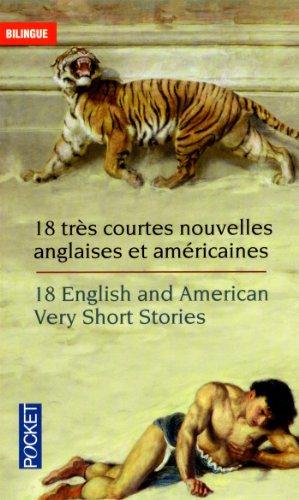 BILINGUE

18 très courtes nouvelles anglaises et américaines

18 English and American Very Short Stories

POCKET